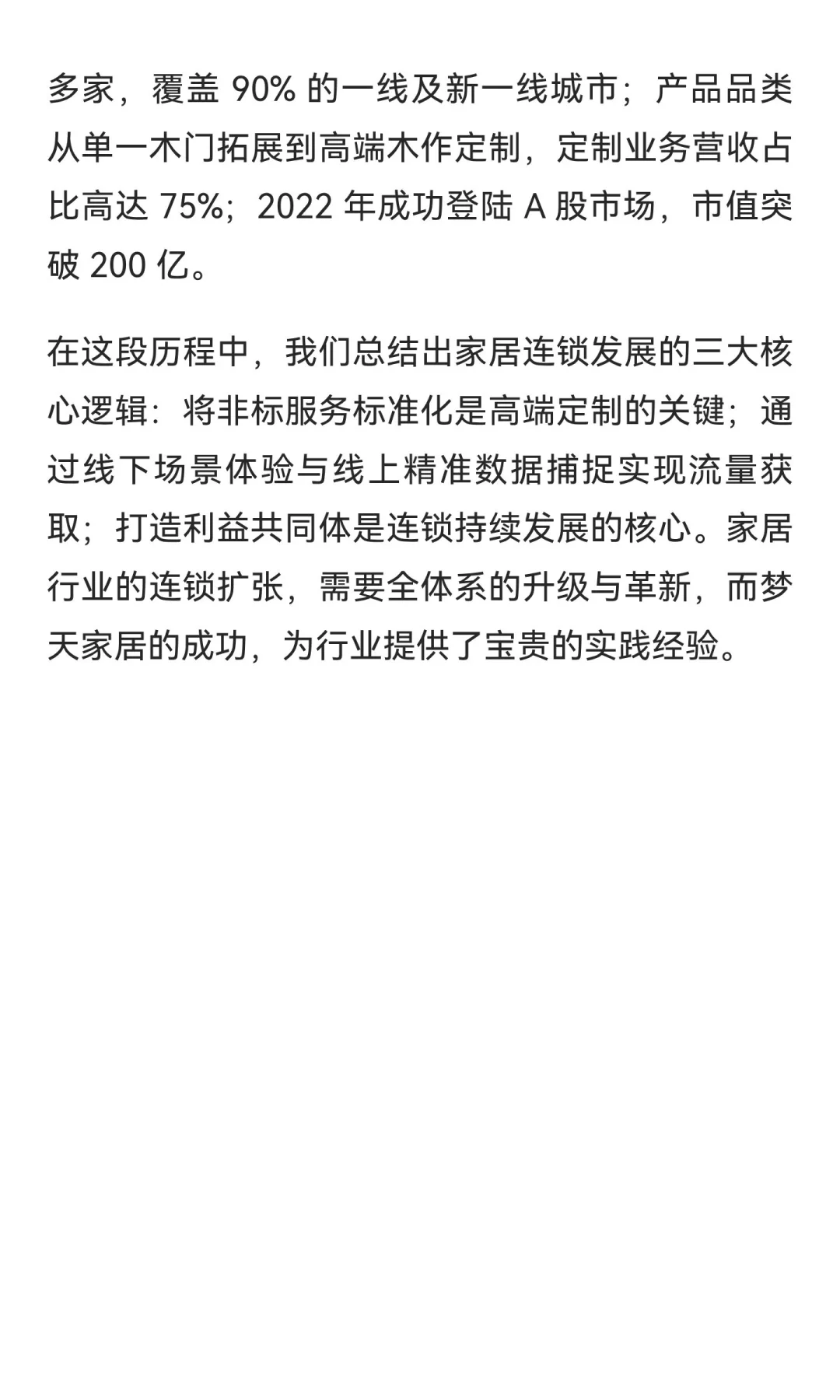 多家，覆盖 90% 的一线及新一线城市；产品品类从单一木门拓展到高端木作定制，定制业务营收占比高达 75%；2022 年成功登陆 A 股市场，市值突破 200 亿。

在这段历程中，我们总结出家居连锁发展的三大核心逻辑：将非标服务标准化是高端定制的关键；通过线下场景体验与线上精准数据捕捉实现流量获取；打造利益共同体是连锁持续发展的核心。家居行业的连锁扩张，需要全体系的升级与革新，而梦天家居的成功，为行业提供了宝贵的实践经验。